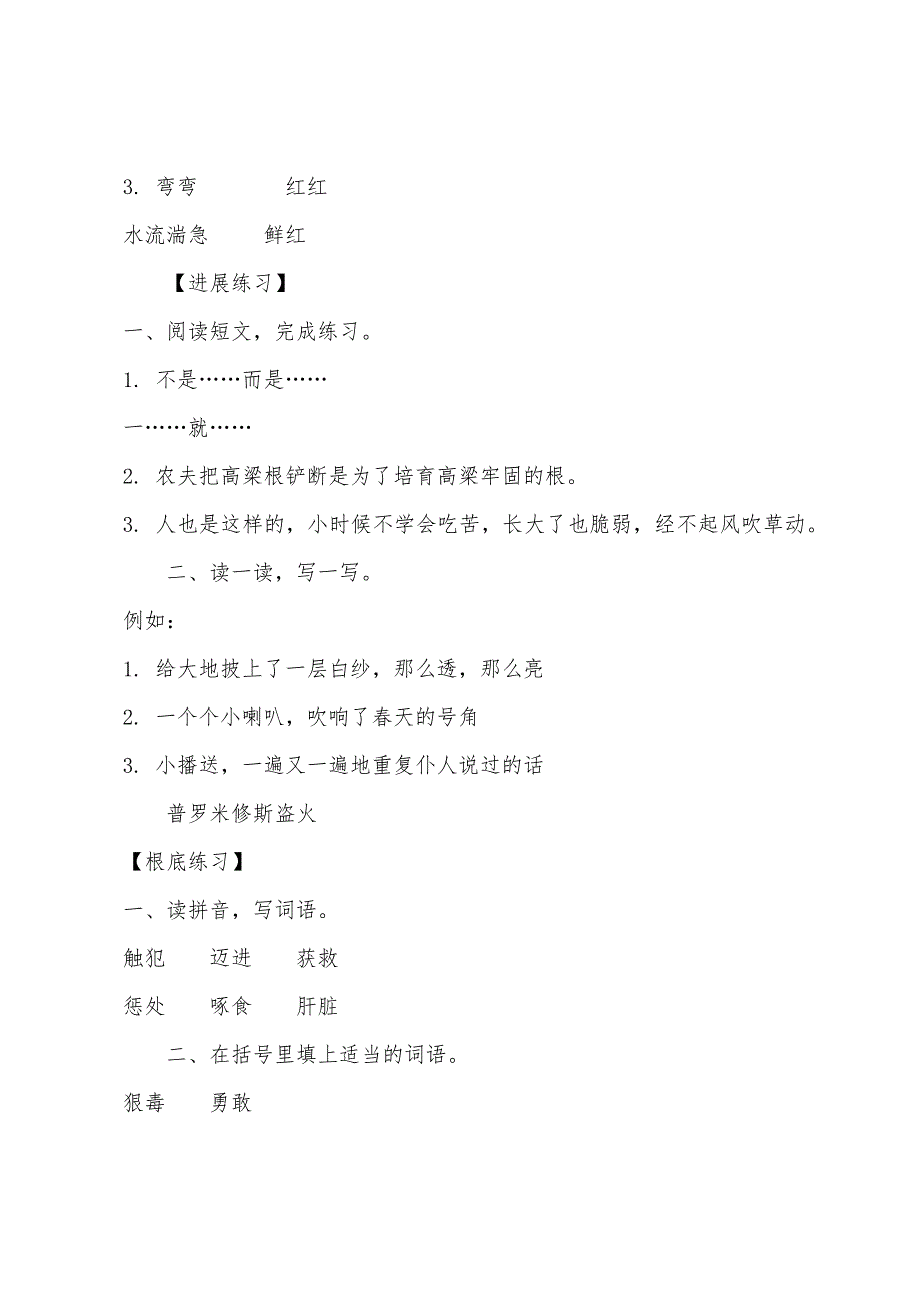 3. 弯弯　　　红红

水流湍急　　鲜红

【进展练习】

一、阅读短文，完成练习。

1. 不是……而是……

一……就……

2. 农夫把高粱根铲断是为了培育高粱牢固的根。

3. 人也是这样的，小时候不学会吃苦，长大了也脆弱，经不起风吹草动。

二、读一读，写一写。

例如：

1. 给大地披上了一层白纱，那么透，那么亮

2. 一个个小喇叭，吹响了春天的号角

3. 小播送，一遍又一遍地重复仆人说过的话

普罗米修斯盗火

【根底练习】

一、读拼音，写词语。

触犯　　迈进　　获救

惩处　　啄食　　肝脏

二、在括号里填上适当的词语。

狠毒　　勇敢